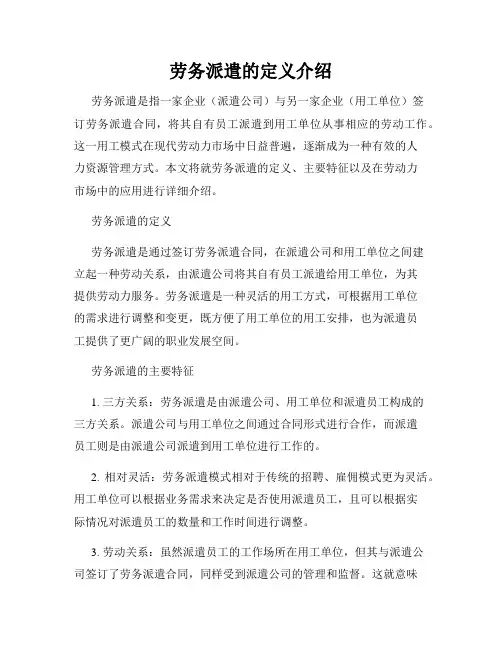 劳务派遣的定义介绍

劳务派遣是指一家企业（派遣公司）与另一家企业（用工单位）签订劳务派遣合同，将其自有员工派遣到用工单位从事相应的劳动工作。这一用工模式在现代劳动力市场中日益普遍，逐渐成为一种有效的人力资源管理方式。本文将就劳务派遣的定义、主要特征以及在劳动力市场中的应用进行详细介绍。

劳务派遣的定义

劳务派遣是通过签订劳务派遣合同，在派遣公司和用工单位之间建立起一种劳动关系，由派遣公司将其自有员工派遣给用工单位，为其提供劳动力服务。劳务派遣是一种灵活的用工方式，可根据用工单位的需求进行调整和变更，既方便了用工单位的用工安排，也为派遣员工提供了更广阔的职业发展空间。

劳务派遣的主要特征

1. 三方关系：劳务派遣是由派遣公司、用工单位和派遣员工构成的三方关系。派遣公司与用工单位之间通过合同形式进行合作，而派遣员工则是由派遣公司派遣到用工单位进行工作的。

2. 相对灵活：劳务派遣模式相对于传统的招聘、雇佣模式更为灵活。用工单位可以根据业务需求来决定是否使用派遣员工，且可以根据实际情况对派遣员工的数量和工作时间进行调整。

3. 劳动关系：虽然派遣员工的工作场所在用工单位，但其与派遣公司签订了劳务派遣合同，同样受到派遣公司的管理和监督。这就意味